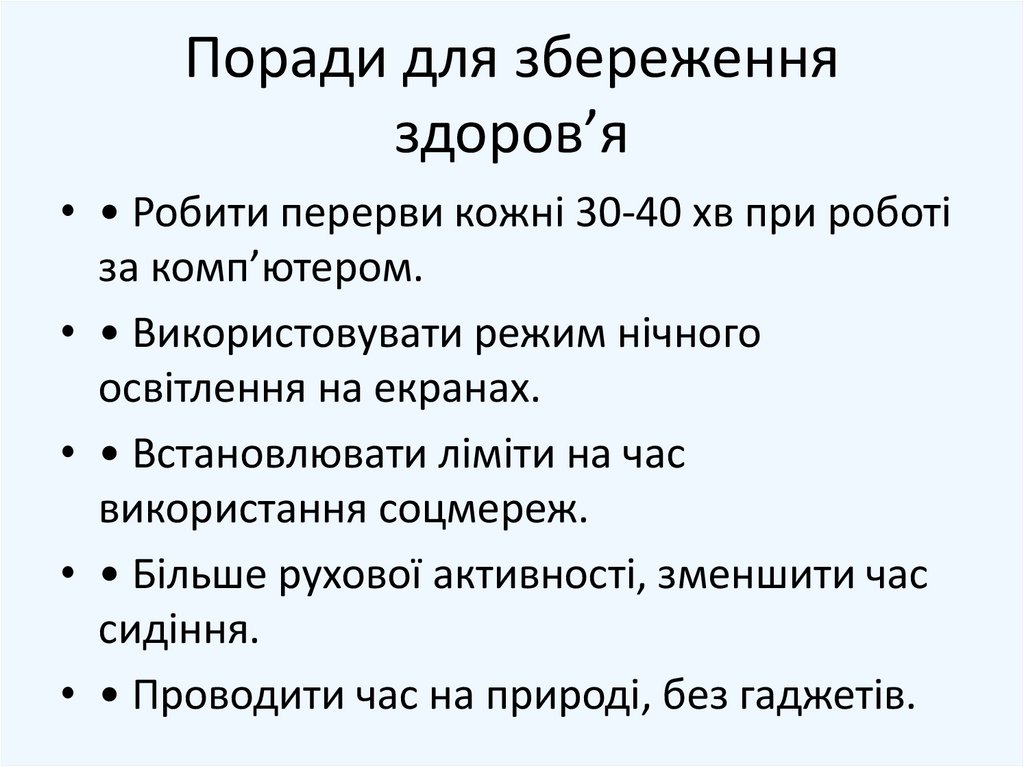 Поради для збереження здоров'я

• • Робити перерви кожні 30-40 хв при роботі за комп'ютером.

• • Використовувати режим нічного освітлення на екранах.

• • Встановлювати ліміти на час використання соцмереж.

• • Більше рухової активності, зменшити час сидіння.

• • Проводити час на природі, без гаджетів.